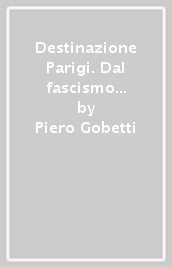 Destinazione Parigi. Dal fascismo…
by
Piero Gobetti